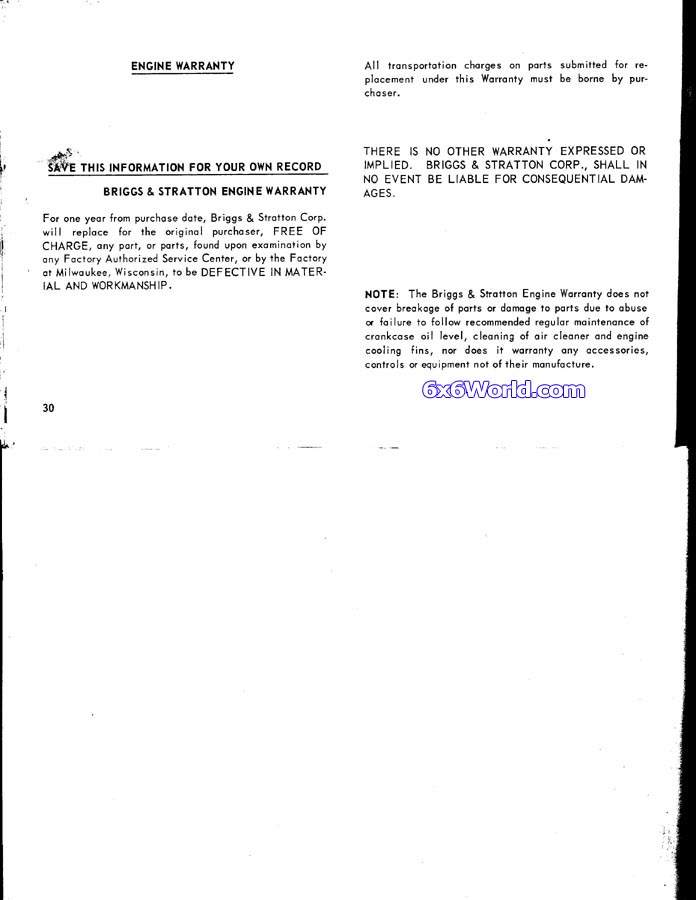 ENGINE WARRANTY

SAVE THIS INFORMATION FOR YOUR OWN RECORD

BRIGGS & STRATTON ENGINE WARRANTY

For one year from purchase date, Briggs & Stratton Corp. will replace for the original purchaser, FREE OF CHARGE, any part, or parts, found upon examination by any Factory Authorized Service Center, or by the Factory at Milwaukee, Wisconsin, to be DEFECTIVE IN MATERIAL AND WORKMANSHIP.

30

All transportation charges on parts submitted for replacement under this Warranty must be borne by purchaser.

THERE IS NO OTHER WARRANTY EXPRESSED OR IMPLIED. BRIGGS & STRATTON CORP., SHALL IN NO EVENT BE LIABLE FOR CONSEQUENTIAL DAMAGES.

NOTE: The Briggs & Stratton Engine Warranty does not cover breakage of parts or damage to parts due to abuse or failure to follow recommended regular maintenance of crankcase oil level, cleaning of air cleaner and engine cooling fins, nor does it warranty any accessories, controls or equipment not of their manufacture.

6x6World.com